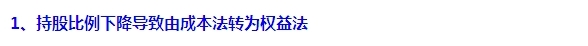 1、持股比例下降导致由成本法转为权益法